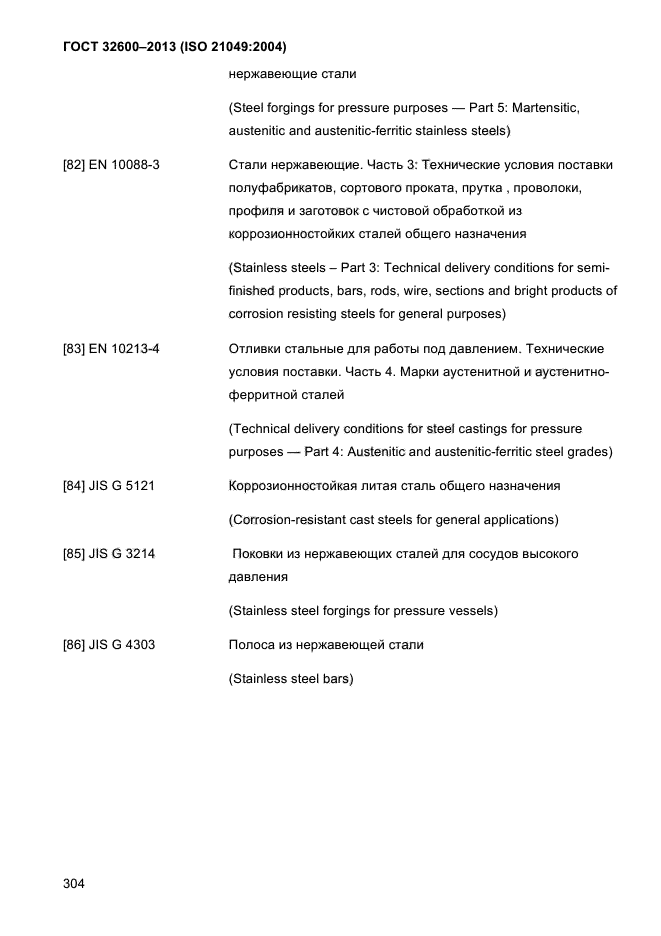 ГОСТ 32600–2013 (ISO 21049:2004)

нержавеющие стали

(Steel forgings for pressure purposes — Part 5: Martensitic, austenitic and austenitic-ferritic stainless steels)

[82] EN 10088-3

Стали нержавеющие. Часть 3: Технические условия поставки полуфабрикатов, сортового проката, прутка , проволоки, профиля и заготовок с чистовой обработкой из коррозионностойких сталей общего назначения

(Stainless steels – Part 3: Technical delivery conditions for semi-finished products, bars, rods, wire, sections and bright products of corrosion resisting steels for general purposes)

[83] EN 10213-4

Отливки стальные для работы под давлением. Технические условия поставки. Часть 4. Марки аустенитной и аустенитно-ферритной сталей

(Technical delivery conditions for steel castings for pressure purposes — Part 4: Austenitic and austenitic-ferritic steel grades)

[84] JIS G 5121

Коррозионностойкая литая сталь общего назначения

(Corrosion-resistant cast steels for general applications)

[85] JIS G 3214

Поковки из нержавеющих сталей для сосудов высокого давления

(Stainless steel forgings for pressure vessels)

[86] JIS G 4303

Полоса из нержавеющей стали

(Stainless steel bars)

304